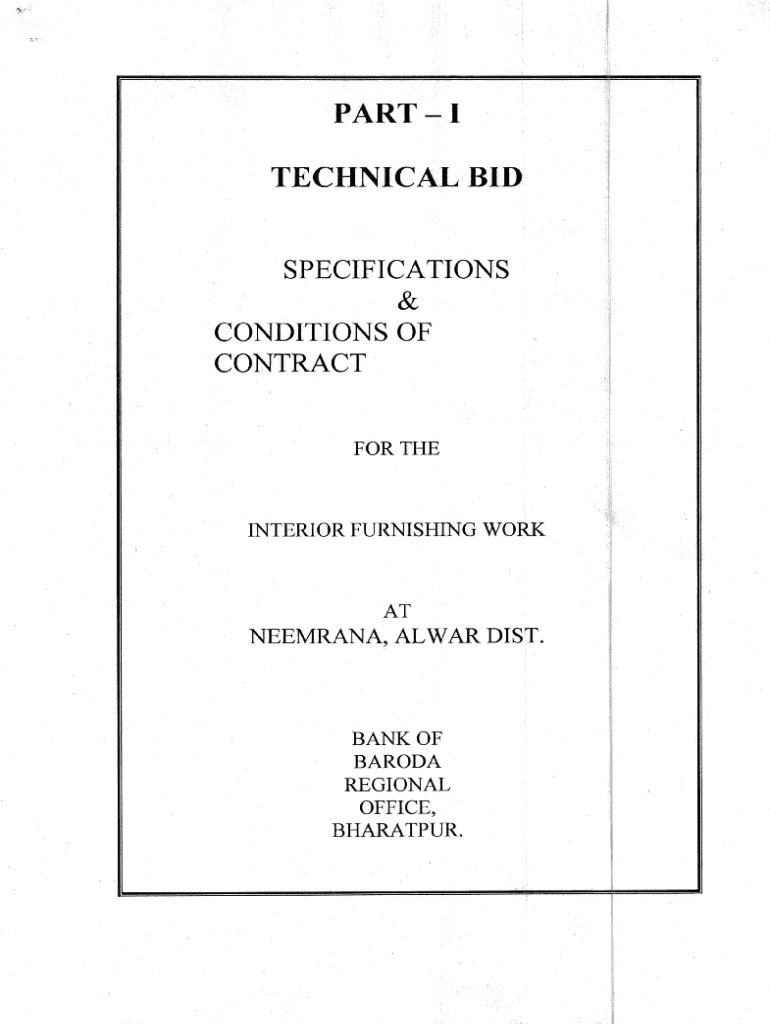 PART – I

TECHNICAL BID

SPECIFICATIONS
&
CONDITIONS OF CONTRACT

FOR THE

INTERIOR FURNISHING WORK

AT
NEEMRANA, ALWAR DIST.

BANK OF BARODA REGIONAL OFFICE, BHARATPUR.